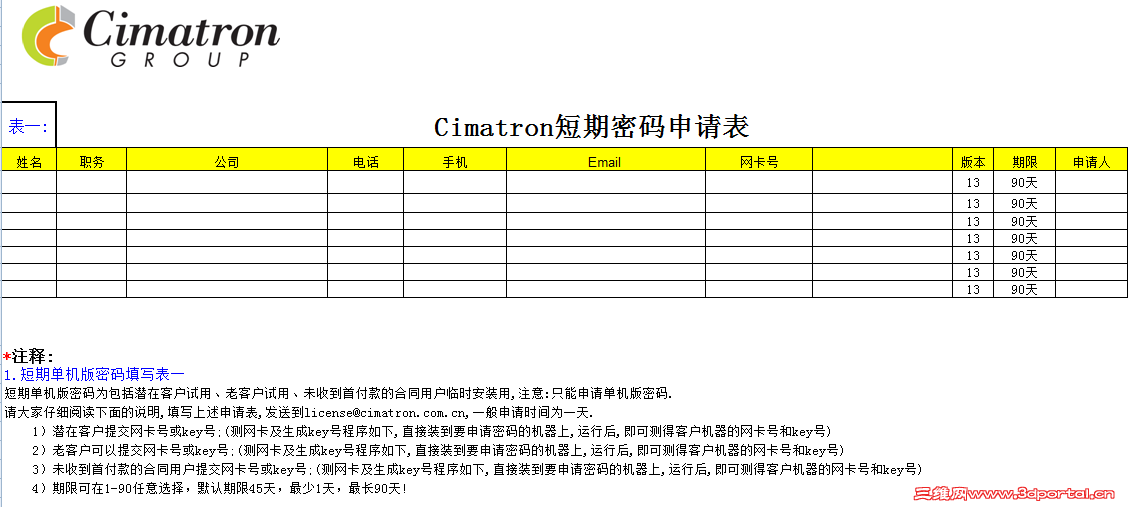 Cimatron
GROUP

表一:

Cimatron短期密码申请表

| 姓名 | 职务 | 公司 | 电话 | 手机 | Email | 网卡号 | | 版本 | 期限 | 申请人 |
|---|---|---|---|---|---|---|---|---|---|---|
| | | | | | | | | 13 | 90天 | |
| | | | | | | | | 13 | 90天 | |
| | | | | | | | | 13 | 90天 | |
| | | | | | | | | 13 | 90天 | |
| | | | | | | | | 13 | 90天 | |
| | | | | | | | | 13 | 90天 | |
| | | | | | | | | 13 | 90天 | |

*注释:
1.短期单机版密码填写表一
短期单机版密码为包括潜在客户试用、老客户试用、未收到首付款的合同用户临时安装用,注意:只能申请单机版密码.
请大家仔细阅读下面的说明,填写上述申请表,发送到license@cimatron.com.cn,一般申请时间为一天.
1)潜在客户提交网卡号或key号;(测网卡及生成key号程序如下,直接装到要申请密码的机器上,运行后,即可测得客户机器的网卡号和key号)
2)老客户可以提交网卡号或key号;(测网卡及生成key号程序如下,直接装到要申请密码的机器上,运行后,即可测得客户机器的网卡号和key号)
3)未收到首付款的合同用户提交网卡号或key号;(测网卡及生成key号程序如下,直接装到要申请密码的机器上,运行后,即可测得客户机器的网卡号和key号)
4)期限可在1-90任意选择,默认期限45天,最少1天,最长90天!

三维网www.3dportal.cn